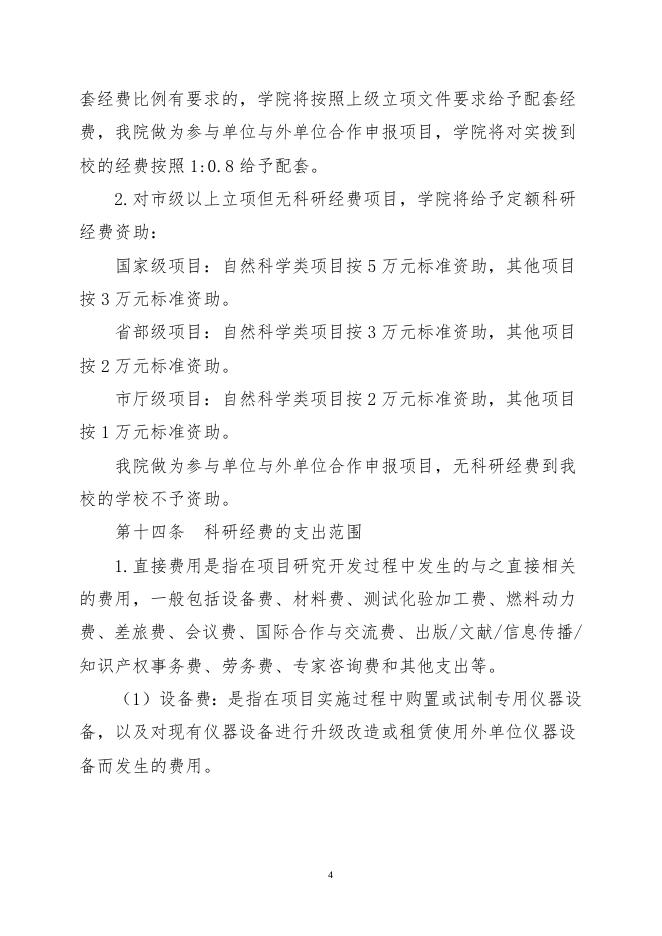 套经费比例有要求的，学院将按照上级立项文件要求给予配套经费，我院做为参与单位与外单位合作申报项目，学院将对实拨到校的经费按照1:0.8给予配套。

2.对市级以上立项但无科研经费项目，学院将给予定额科研经费资助：

国家级项目：自然科学类项目按5万元标准资助，其他项目按3万元标准资助。

省部级项目：自然科学类项目按3万元标准资助，其他项目按2万元标准资助。

市厅级项目：自然科学类项目按2万元标准资助，其他项目按1万元标准资助。

我院做为参与单位与外单位合作申报项目，无科研经费到我校的学校不予资助。

第十四条　科研经费的支出范围

1.直接费用是指在项目研究开发过程中发生的与之直接相关的费用，一般包括设备费、材料费、测试化验加工费、燃料动力费、差旅费、会议费、国际合作与交流费、出版/文献/信息传播/知识产权事务费、劳务费、专家咨询费和其他支出等。

（1）设备费：是指在项目实施过程中购置或试制专用仪器设备，以及对现有仪器设备进行升级改造或租赁使用外单位仪器设备而发生的费用。

4